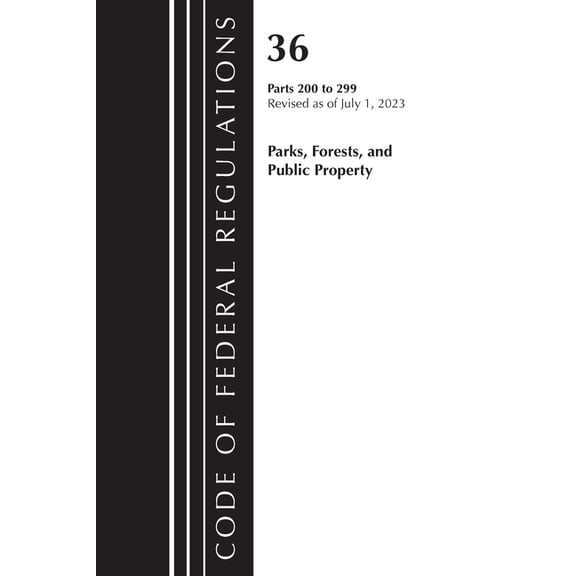 CODE OF FEDERAL REGULATIONS

36

Parts 200 to 299
Revised as of July 1, 2023

Parks, Forests, and Public Property